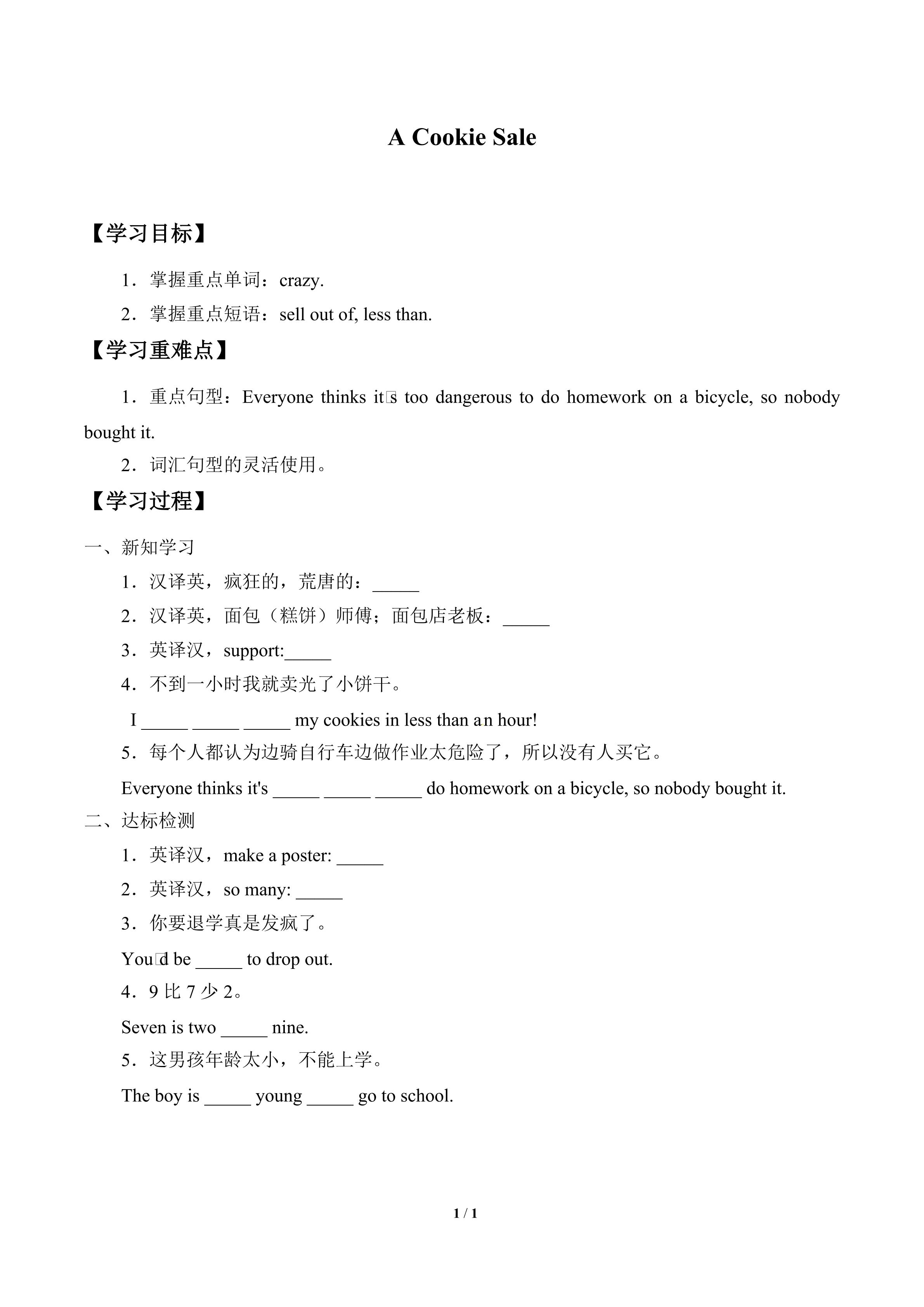 A Cookie Sale

【学习目标】

1．掌握重点单词：crazy.

2．掌握重点短语：sell out of, less than.

【学习重难点】

1．重点句型：Everyone thinks it□s too dangerous to do homework on a bicycle, so nobody bought it.

2．词汇句型的灵活使用。

【学习过程】

一、新知学习

1．汉译英，疯狂的，荒唐的：_____

2．汉译英，面包（糕饼）师傅；面包店老板：_____

3．英译汉，support:_____

4．不到一小时我就卖光了小饼干。

I _____ _____ _____ my cookies in less than an hour!

5．每个人都认为边骑自行车边做作业太危险了，所以没有人买它。

Everyone thinks it's _____ _____ _____ do homework on a bicycle, so nobody bought it.

二、达标检测

1．英译汉，make a poster: _____

2．英译汉，so many: _____

3．你要退学真是发疯了。

You□d be _____ to drop out.

4．9 比 7 少 2。

Seven is two _____ nine.

5．这男孩年龄太小，不能上学。

The boy is _____ young _____ go to school.

1 / 1